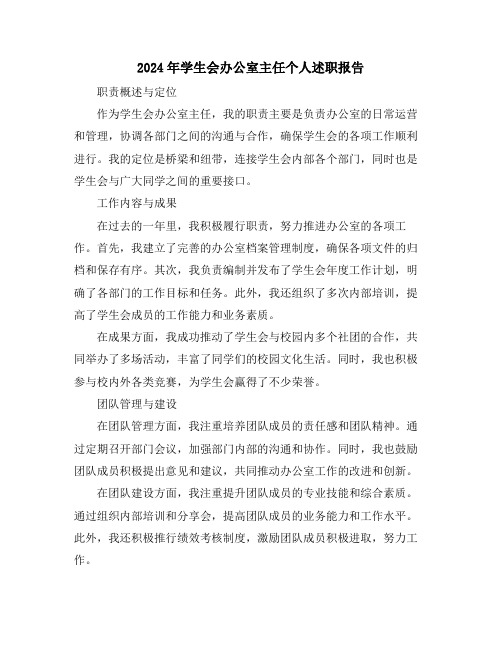 2024年学生会办公室主任个人述职报告

职责概述与定位

作为学生会办公室主任，我的职责主要是负责办公室的日常运营和管理，协调各部门之间的沟通与合作，确保学生会的各项工作顺利进行。我的定位是桥梁和纽带，连接学生会内部各个部门，同时也是学生会与广大同学之间的重要接口。

工作内容与成果

在过去的一年里，我积极履行职责，努力推进办公室的各项工作。首先，我建立了完善的办公室档案管理制度，确保各项文件的归档和保存有序。其次，我负责编制并发布了学生会年度工作计划，明确了各部门的工作目标和任务。此外，我还组织了多次内部培训，提高了学生会成员的工作能力和业务素质。

在成果方面，我成功推动了学生会与校园内多个社团的合作，共同举办了多场活动，丰富了同学们的校园文化生活。同时，我也积极参与校内外各类竞赛，为学生会赢得了不少荣誉。

团队管理与建设

在团队管理方面，我注重培养团队成员的责任感和团队精神。通过定期召开部门会议，加强部门内部的沟通和协作。同时，我也鼓励团队成员积极提出意见和建议，共同推动办公室工作的改进和创新。

在团队建设方面，我注重提升团队成员的专业技能和综合素质。通过组织内部培训和分享会，提高团队成员的业务能力和工作水平。此外，我还积极推行绩效考核制度，激励团队成员积极进取，努力工作。